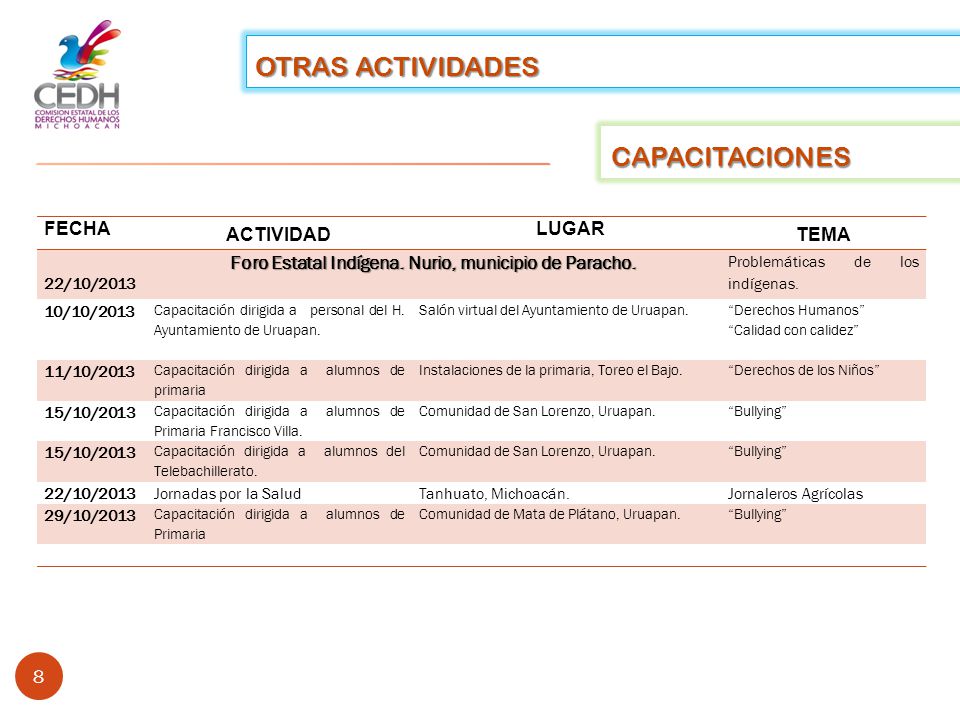 CEDH
COMISION ESTATAL DE LOS DERECHOS HUMANOS
MICHOACAN

OTRAS ACTIVIDADES

CAPACITACIONES

| FECHA | ACTIVIDAD | LUGAR | TEMA |
|---|---|---|---|
| 22/10/2013 | Foro Estatal Indígena. Nurio, municipio de Paracho. | | Problemáticas de los indígenas. |
| 10/10/2013 | Capacitación dirigida a personal del H. Ayuntamiento de Uruapan. | Salón virtual del Ayuntamiento de Uruapan. | "Derechos Humanos" "Calidad con calidez" |
| 11/10/2013 | Capacitación dirigida a alumnos de primaria | Instalaciones de la primaria, Toreo el Bajo. | "Derechos de los Niños" |
| 15/10/2013 | Capacitación dirigida a alumnos de Primaria Francisco Villa. | Comunidad de San Lorenzo, Uruapan. | "Bullying" |
| 15/10/2013 | Capacitación dirigida a alumnos del Telebachillerato. | Comunidad de San Lorenzo, Uruapan. | "Bullying" |
| 22/10/2013 | Jornadas por la Salud | Tanhuato, Michoacán. | Jornaleros Agrícolas |
| 29/10/2013 | Capacitación dirigida a alumnos de Primaria | Comunidad de Mata de Plátano, Uruapan. | "Bullying" |

8